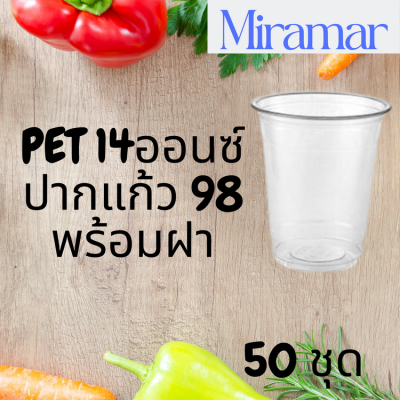 Miramar

PET 14ออนซ์
ปากแก้ว 98
พร้อมฝา

50 ชุด